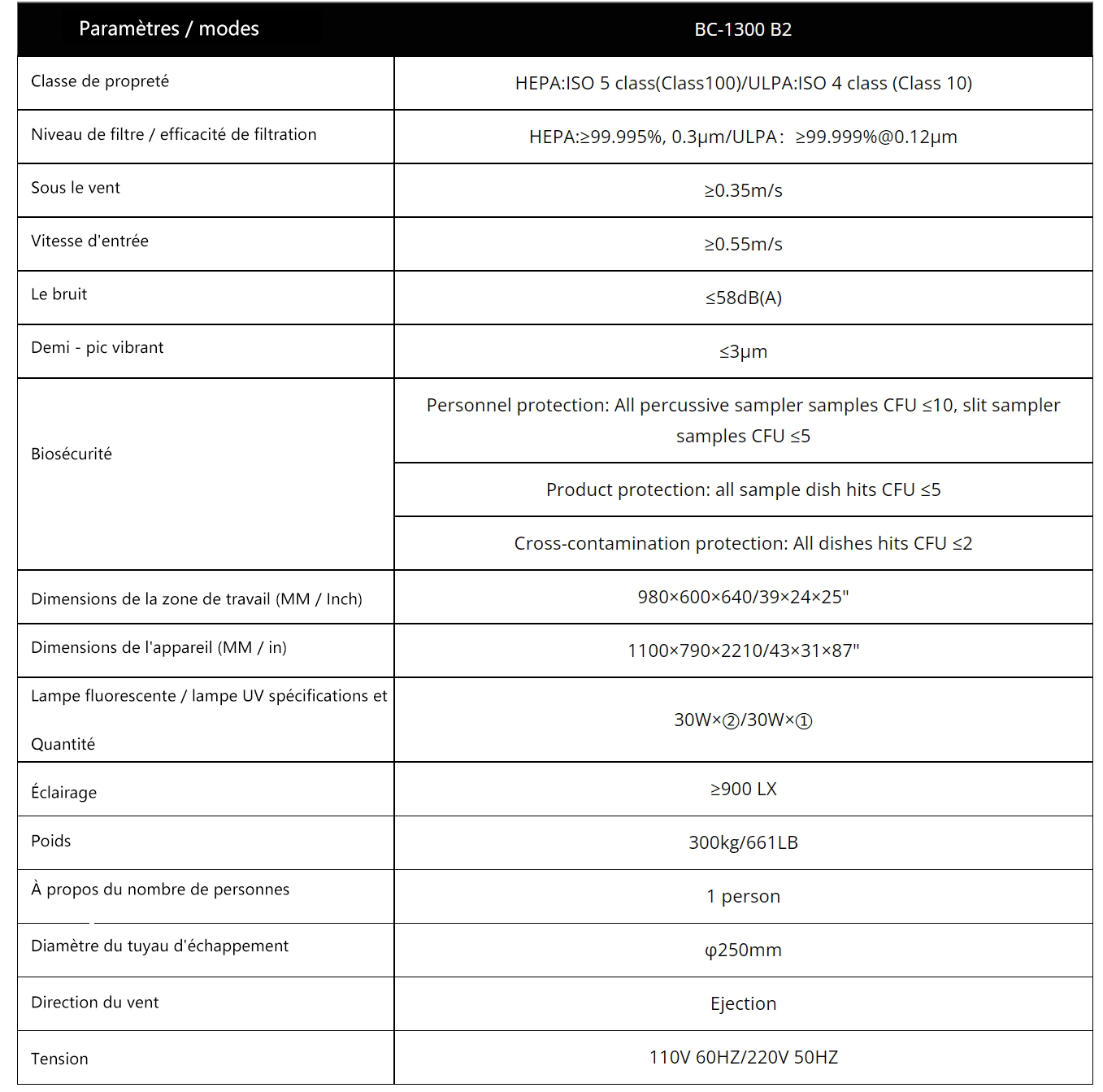 | Paramètres / modes | BC-1300 B2 |
|---|---|
| Classe de propreté | HEPA:ISO 5 class(Class100)/ULPA:ISO 4 class (Class 10) |
| Niveau de filtre / efficacité de filtration | HEPA:≥99.995%, 0.3μm/ULPA: ≥99.999%@0.12μm |
| Sous le vent | ≥0.35m/s |
| Vitesse d'entrée | ≥0.55m/s |
| Le bruit | ≤58dB(A) |
| Demi - pic vibrant | ≤3μm |
| Biosécurité | Personnel protection: All percussive sampler samples CFU ≤10, slit sampler samples CFU ≤5 |
| | Product protection: all sample dish hits CFU ≤5 |
| | Cross-contamination protection: All dishes hits CFU ≤2 |
| Dimensions de la zone de travail (MM / Inch) | 980×600×640/39×24×25" |
| Dimensions de l'appareil (MM / in) | 1100×790×2210/43×31×87" |
| Lampe fluorescente / lampe UV spécifications et Quantité | 30W×②/30W×① |
| Éclairage | ≥900 LX |
| Poids | 300kg/661LB |
| À propos du nombre de personnes | 1 person |
| Diamètre du tuyau d'échappement | φ250mm |
| Direction du vent | Ejection |
| Tension | 110V 60HZ/220V 50HZ |